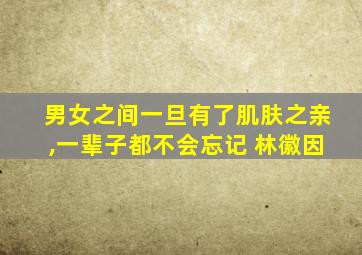 男女之间一旦有了肌肤之亲,一辈子都不会忘记 林徽因